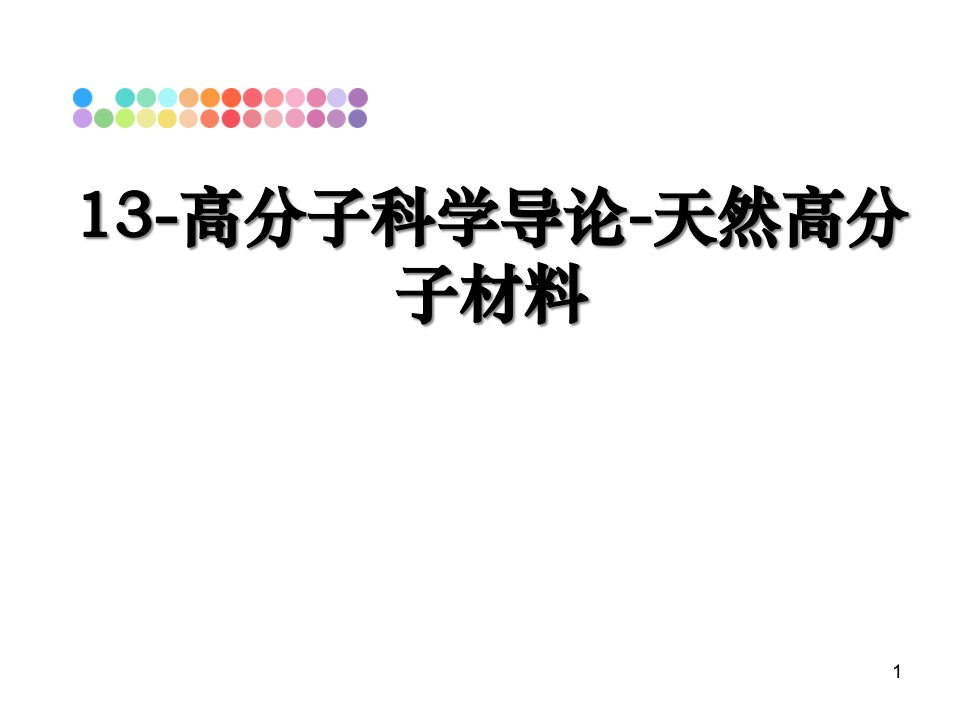 13-高分子科学导论-天然高分子材料

1